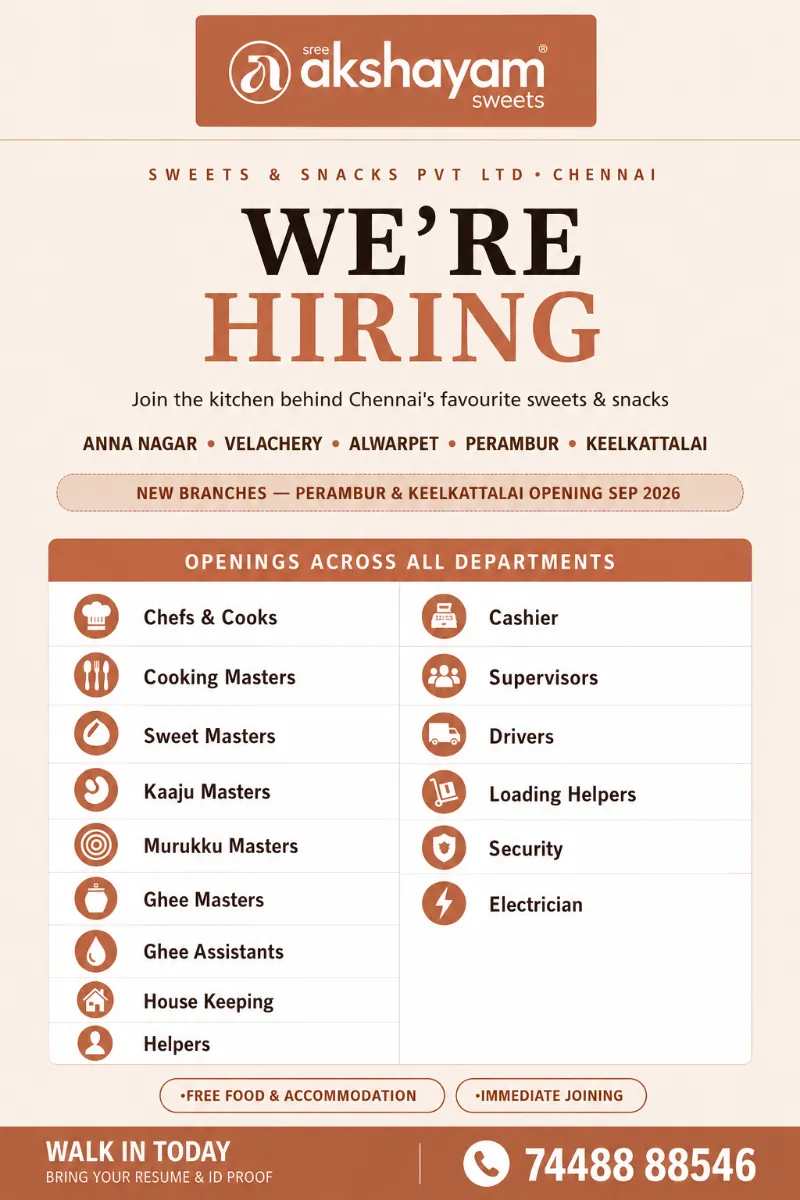 sree akshayam® sweets

SWEETS & SNACKS PVT LTD • CHENNAI

WE'RE
HIRING

Join the kitchen behind Chennai's favourite sweets & snacks

ANNA NAGAR • VELACHERY • ALWARPET • PERAMBUR • KEELKATTALAI

NEW BRANCHES — PERAMBUR & KEELKATTALAI OPENING SEP 2026

OPENINGS ACROSS ALL DEPARTMENTS

Chefs & Cooks
Cooking Masters
Sweet Masters
Kaaju Masters
Murukku Masters
Ghee Masters
Ghee Assistants
House Keeping
Helpers

Cashier
Supervisors
Drivers
Loading Helpers
Security
Electrician

•FREE FOOD & ACCOMMODATION
•IMMEDIATE JOINING

WALK IN TODAY
BRING YOUR RESUME & ID PROOF

74488 88546